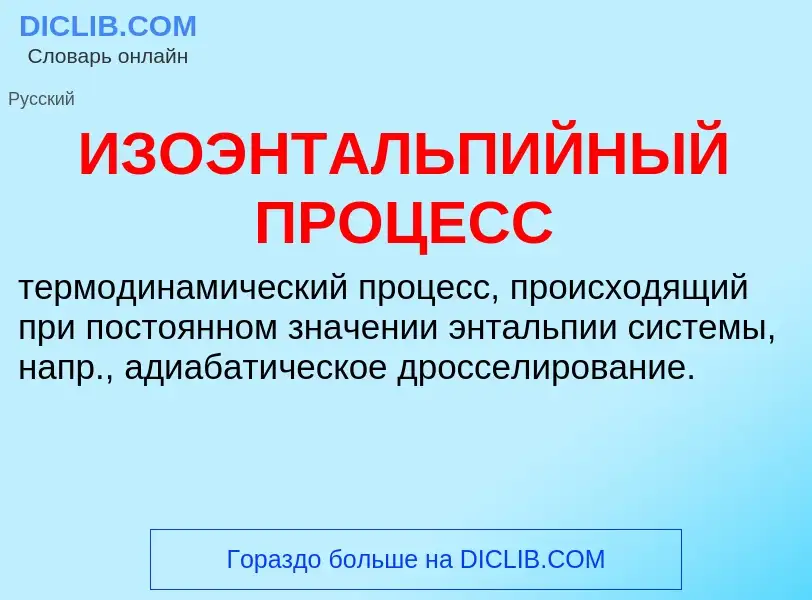 DICLIB.COM
Словарь онлайн

Русский

ИЗОЭНТАЛЬПИЙНЫЙ ПРОЦЕСС

термодинамический процесс, происходящий при постоянном значении энтальпии системы, напр., адиабатическое дросселирование.

Гораздо больше на DICLIB.COM